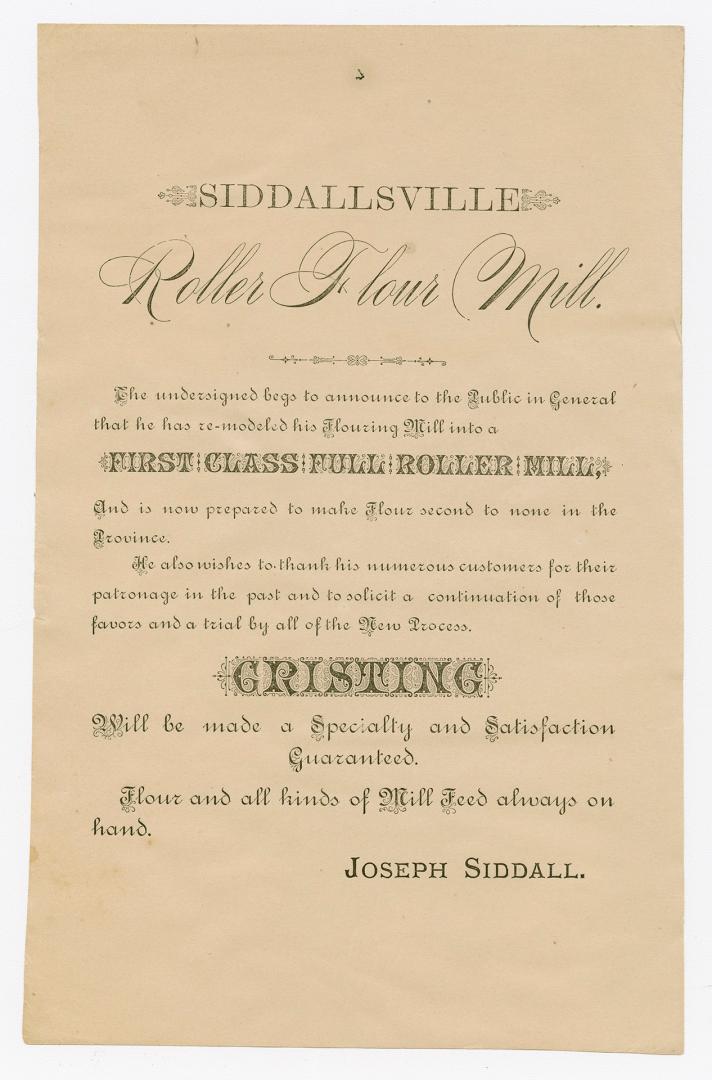 SIDDALLSVILLE

Roller Flour Mill.

The undersigned begs to announce to the Public in General that he has re-modeled his Flouring Mill into a

FIRST CLASS FULL ROLLER MILL,

And is now prepared to make Flour second to none in the Province.

He also wishes to thank his numerous customers for their patronage in the past and to solicit a continuation of those favors and a trial by all of the New Process.

GRISTING

Will be made a Specialty and Satisfaction Guaranteed.

Flour and all kinds of Mill Feed always on hand.

JOSEPH SIDDALL.